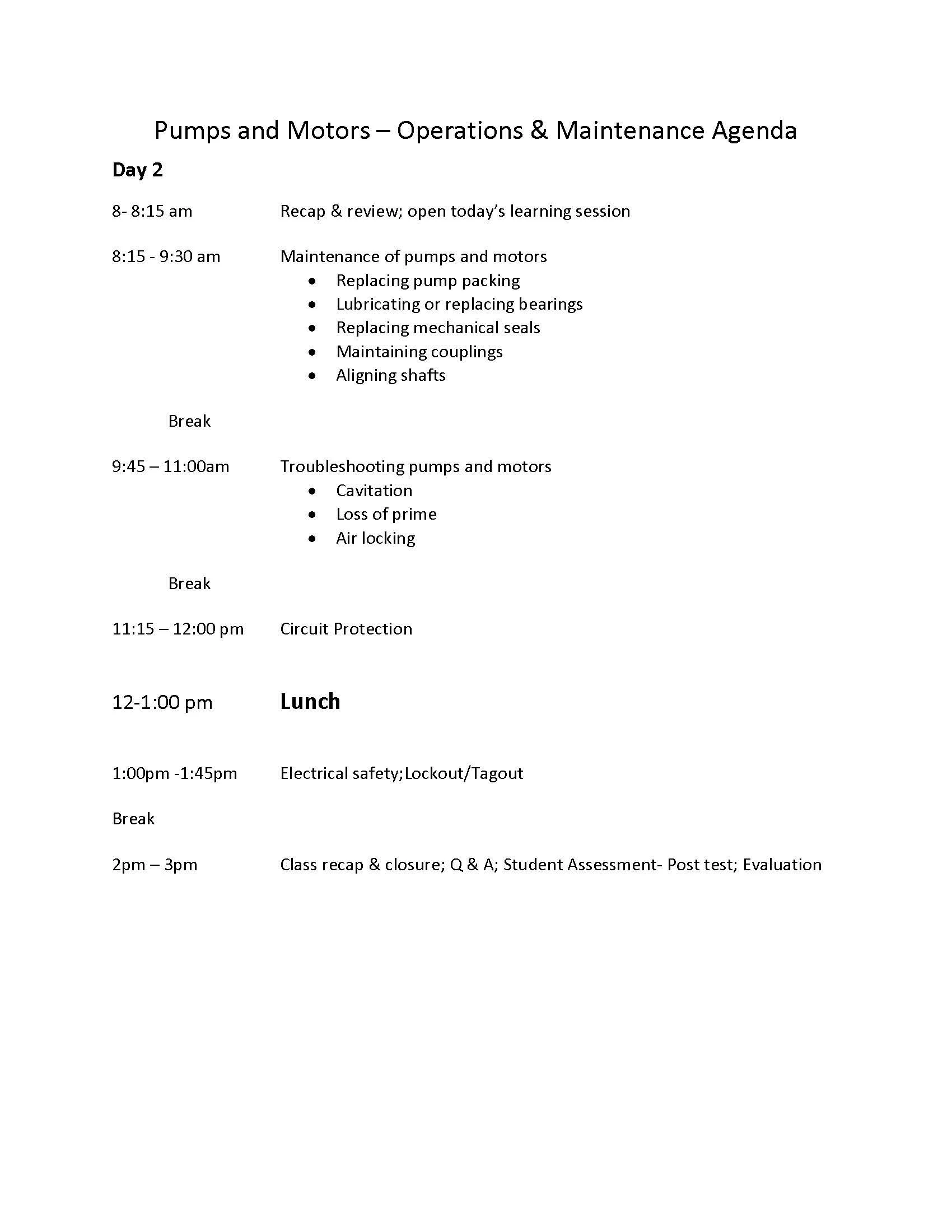 Pumps and Motors – Operations & Maintenance Agenda

Day 2

8- 8:15 am Recap & review; open today's learning session

8:15 - 9:30 am Maintenance of pumps and motors

• Replacing pump packing
• Lubricating or replacing bearings
• Replacing mechanical seals
• Maintaining couplings
• Aligning shafts

Break

9:45 – 11:00am Troubleshooting pumps and motors

• Cavitation
• Loss of prime
• Air locking

Break

11:15 – 12:00 pm Circuit Protection

12-1:00 pm Lunch

1:00pm -1:45pm Electrical safety;Lockout/Tagout

Break

2pm – 3pm Class recap & closure; Q & A; Student Assessment- Post test; Evaluation